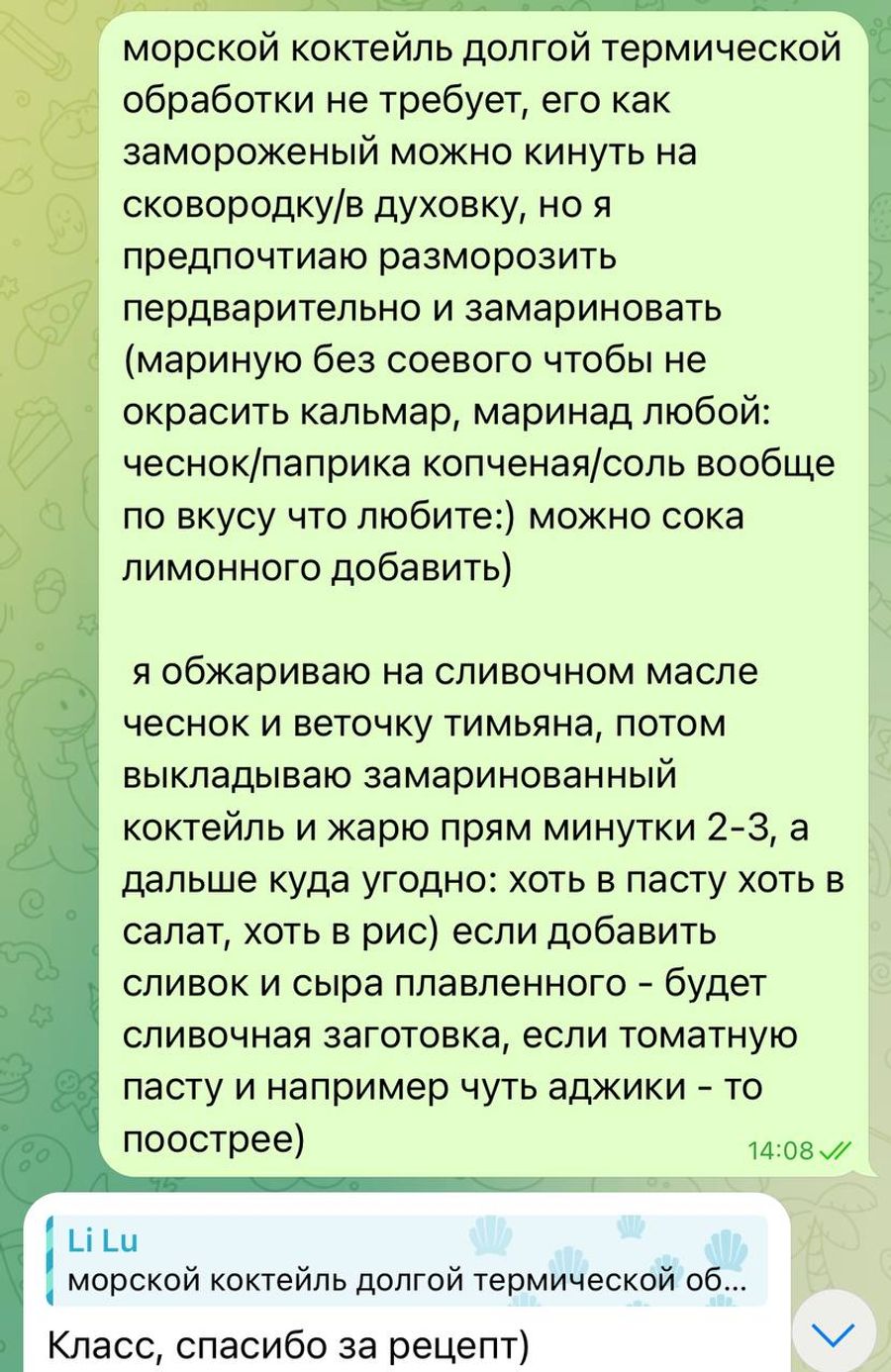 морской коктейль долгой термической обработки не требует, его как замороженый можно кинуть на сковородку/в духовку, но я предпочтиаю разморозить пердварительно и замариновать (мариную без соевого чтобы не окрасить кальмар, маринад любой: чеснок/паприка копченая/соль вообще по вкусу что любите:) можно сока лимонного добавить)

я обжариваю на сливочном масле чеснок и веточку тимьяна, потом выкладываю замаринованный коктейль и жарю прям минутки 2-3, а дальше куда угодно: хоть в пасту хоть в салат, хоть в рис) если добавить сливок и сыра плавленного - будет сливочная заготовка, если томатную пасту и например чуть аджики - то поострее)

14:08

Li Lu
морской коктейль долгой термической об...

Класс, спасибо за рецепт)